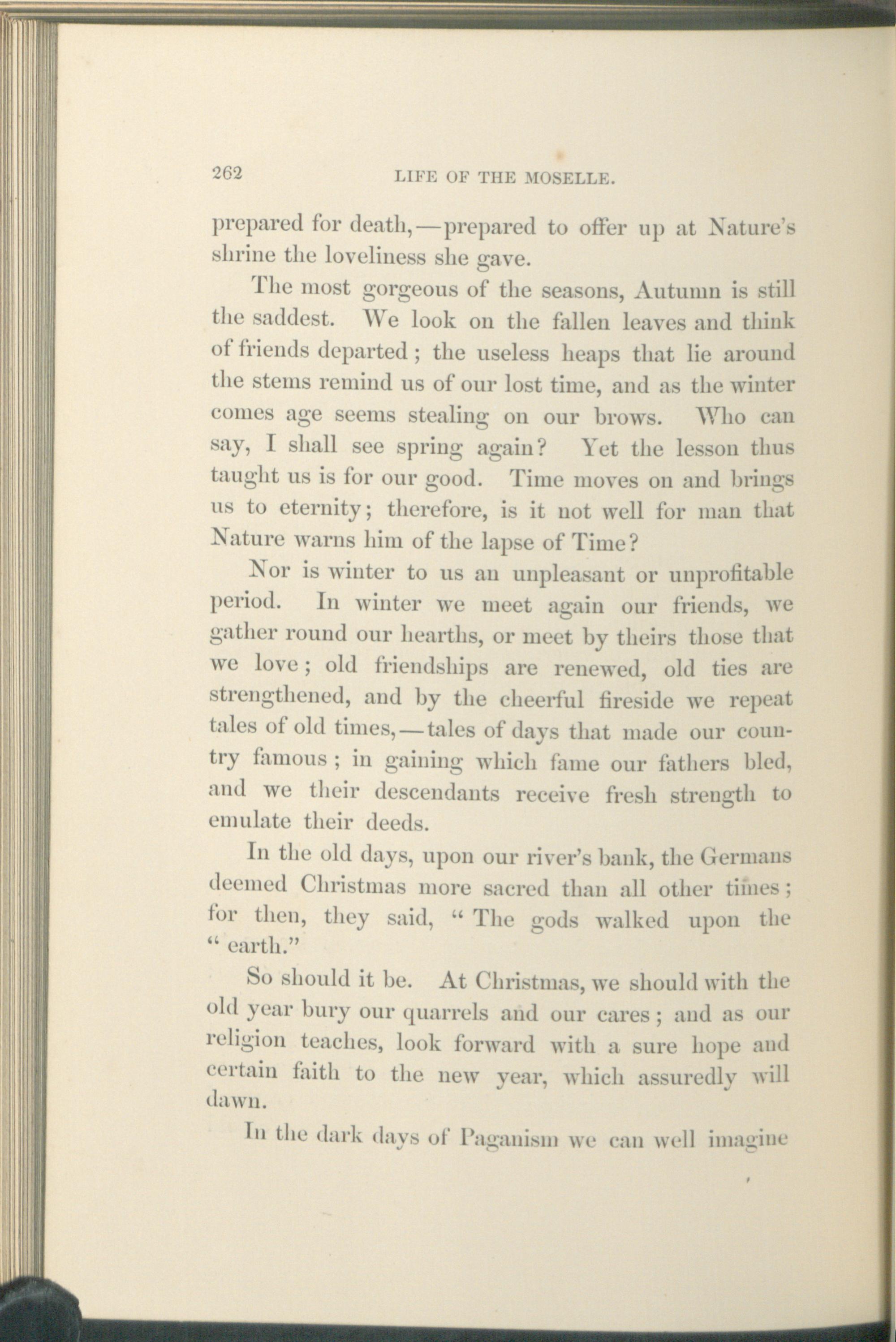 262 LIFE OF THE MOSELLE.

prepared for death,—prepared to offer up at Nature's shrine the loveliness she gave.

The most gorgeous of the seasons, Autumn is still the saddest. We look on the fallen leaves and think of friends departed; the useless heaps that lie around the stems remind us of our lost time, and as the winter comes age seems stealing on our brows. Who can say, I shall see spring again? Yet the lesson thus taught us is for our good. Time moves on and brings us to eternity; therefore, is it not well for man that Nature warns him of the lapse of Time?

Nor is winter to us an unpleasant or unprofitable period. In winter we meet again our friends, we gather round our hearths, or meet by theirs those that we love; old friendships are renewed, old ties are strengthened, and by the cheerful fireside we repeat tales of old times,—tales of days that made our country famous; in gaining which fame our fathers bled, and we their descendants receive fresh strength to emulate their deeds.

In the old days, upon our river's bank, the Germans deemed Christmas more sacred than all other times; for then, they said, "The gods walked upon the "earth."

So should it be. At Christmas, we should with the old year bury our quarrels and our cares; and as our religion teaches, look forward with a sure hope and certain faith to the new year, which assuredly will dawn.

In the dark days of Paganism we can well imagine